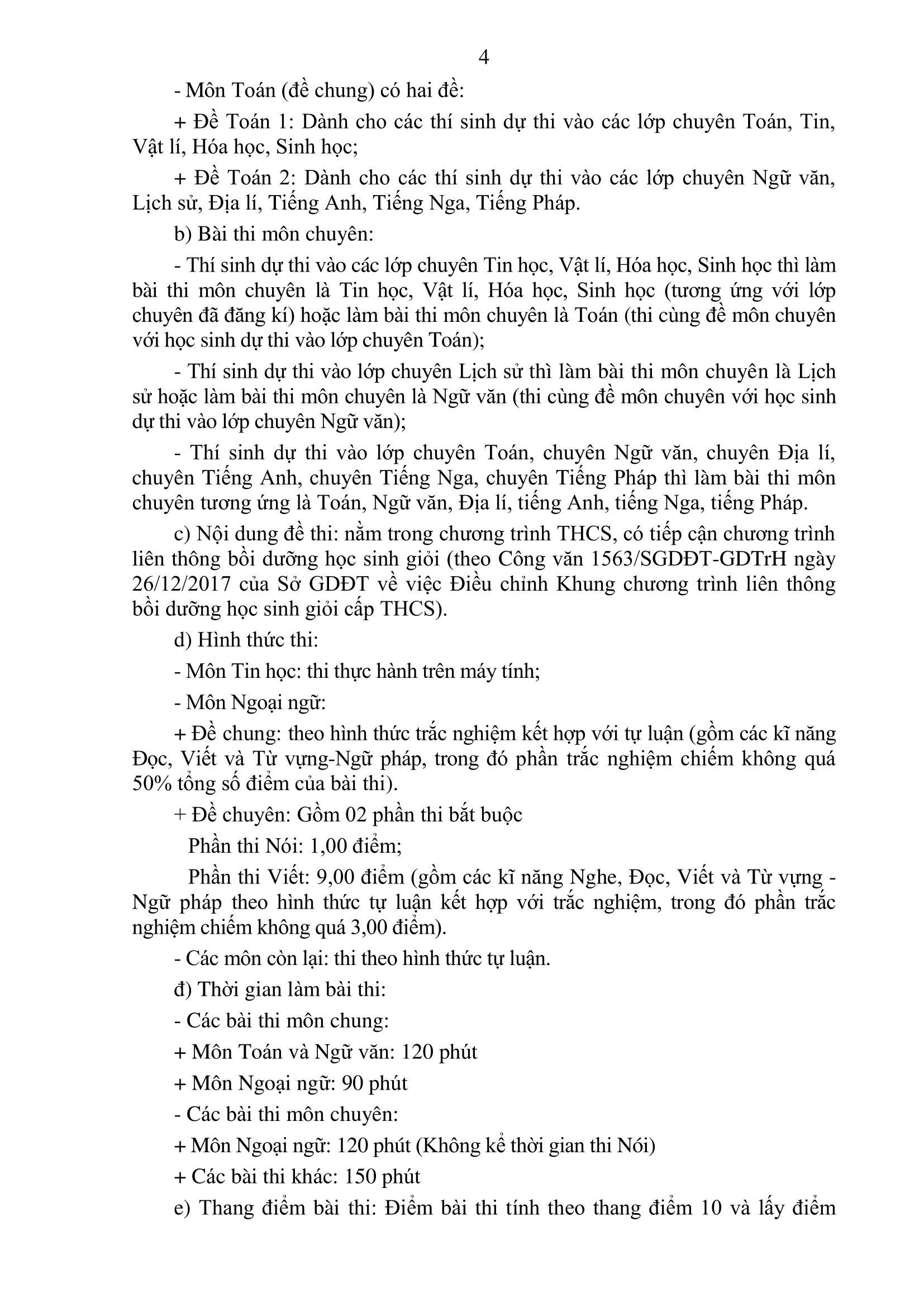 4

- Môn Toán (đề chung) có hai đề:

+ Đề Toán 1: Dành cho các thí sinh dự thi vào các lớp chuyên Toán, Tin, Vật lí, Hóa học, Sinh học;

+ Đề Toán 2: Dành cho các thí sinh dự thi vào các lớp chuyên Ngữ văn, Lịch sử, Địa lí, Tiếng Anh, Tiếng Nga, Tiếng Pháp.

b) Bài thi môn chuyên:

- Thí sinh dự thi vào các lớp chuyên Tin học, Vật lí, Hóa học, Sinh học thì làm bài thi môn chuyên là Tin học, Vật lí, Hóa học, Sinh học (tương ứng với lớp chuyên đã đăng kí) hoặc làm bài thi môn chuyên là Toán (thi cùng đề môn chuyên với học sinh dự thi vào lớp chuyên Toán);

- Thí sinh dự thi vào lớp chuyên Lịch sử thì làm bài thi môn chuyên là Lịch sử hoặc làm bài thi môn chuyên là Ngữ văn (thi cùng đề môn chuyên với học sinh dự thi vào lớp chuyên Ngữ văn);

- Thí sinh dự thi vào lớp chuyên Toán, chuyên Ngữ văn, chuyên Địa lí, chuyên Tiếng Anh, chuyên Tiếng Nga, chuyên Tiếng Pháp thì làm bài thi môn chuyên tương ứng là Toán, Ngữ văn, Địa lí, tiếng Anh, tiếng Nga, tiếng Pháp.

c) Nội dung đề thi: nằm trong chương trình THCS, có tiếp cận chương trình liên thông bồi dưỡng học sinh giỏi (theo Công văn 1563/SGDĐT-GDTrH ngày 26/12/2017 của Sở GDĐT về việc Điều chỉnh Khung chương trình liên thông bồi dưỡng học sinh giỏi cấp THCS).

d) Hình thức thi:

- Môn Tin học: thi thực hành trên máy tính;

- Môn Ngoại ngữ:

+ Đề chung: theo hình thức trắc nghiệm kết hợp với tự luận (gồm các kĩ năng Đọc, Viết và Từ vựng-Ngữ pháp, trong đó phần trắc nghiệm chiếm không quá 50% tổng số điểm của bài thi).

+ Đề chuyên: Gồm 02 phần thi bắt buộc

Phần thi Nói: 1,00 điểm;

Phần thi Viết: 9,00 điểm (gồm các kĩ năng Nghe, Đọc, Viết và Từ vựng - Ngữ pháp theo hình thức tự luận kết hợp với trắc nghiệm, trong đó phần trắc nghiệm chiếm không quá 3,00 điểm).

- Các môn còn lại: thi theo hình thức tự luận.

đ) Thời gian làm bài thi:

- Các bài thi môn chung:

+ Môn Toán và Ngữ văn: 120 phút

+ Môn Ngoại ngữ: 90 phút

- Các bài thi môn chuyên:

+ Môn Ngoại ngữ: 120 phút (Không kể thời gian thi Nói)

+ Các bài thi khác: 150 phút

e) Thang điểm bài thi: Điểm bài thi tính theo thang điểm 10 và lấy điểm